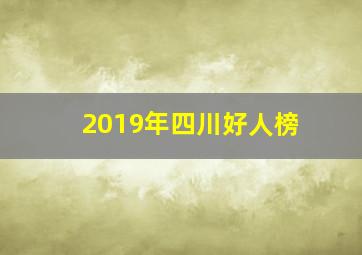 2019年四川好人榜